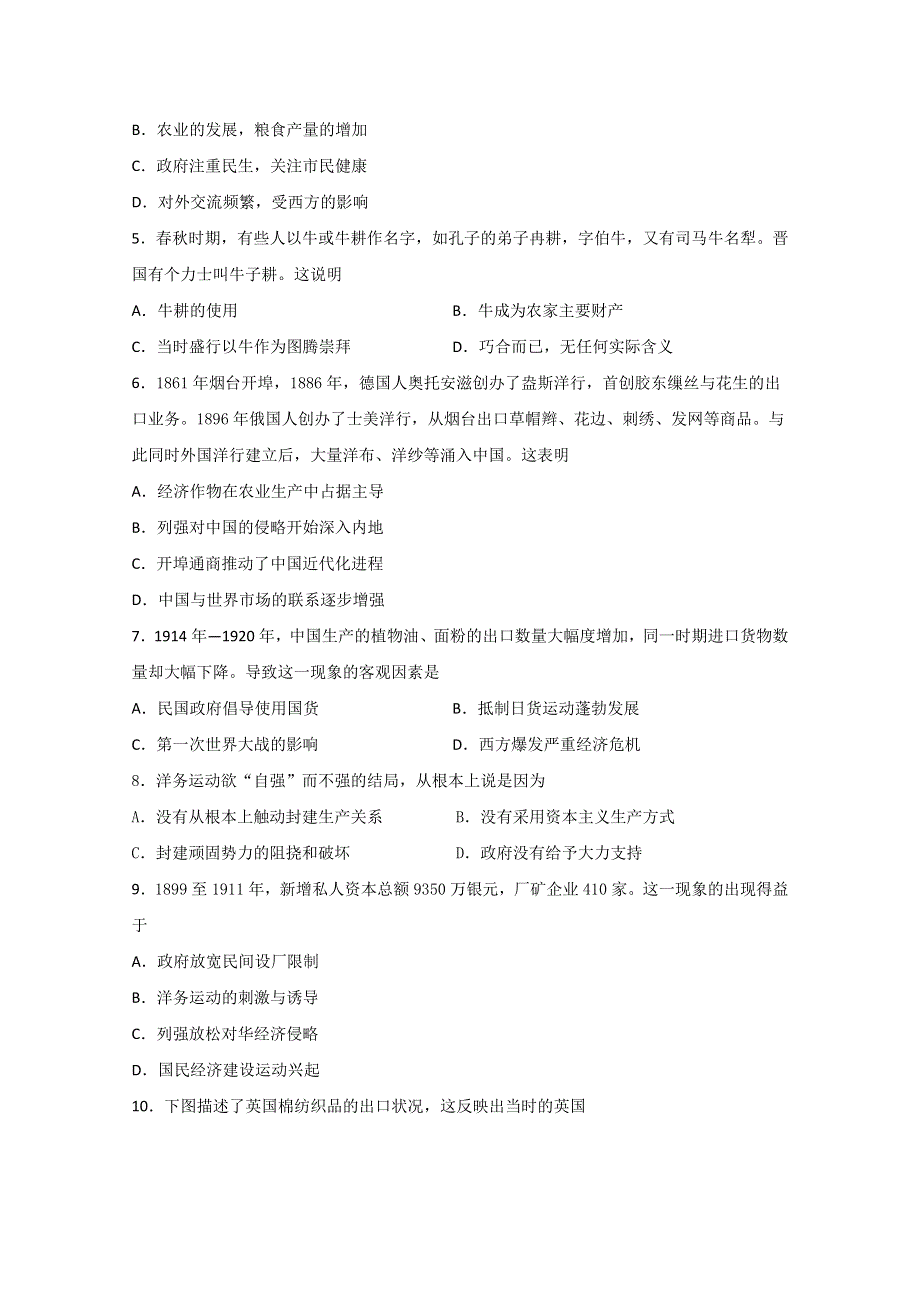 B. 农业的发展，粮食产量的增加

C. 政府注重民生，关注市民健康

D. 对外交流频繁，受西方的影响

5. 春秋时期，有些人以牛或牛耕作名字，如孔子的弟子冉耕，字伯牛，又有司马牛名犁。晋国有个力士叫牛子耕。这说明

A. 牛耕的使用

B. 牛成为农家主要财产

C. 当时盛行以牛作为图腾崇拜

D. 巧合而已，无任何实际含义

6. 1861 年烟台开埠，1886 年，德国人奥托安滋创办了盎斯洋行，首创胶东缫丝与花生的出口业务。1896 年俄国人创办了士美洋行，从烟台出口草帽辫、花边、刺绣、发网等商品。与此同时外国洋行建立后，大量洋布、洋纱等涌入中国。这表明

A. 经济作物在农业生产中占据主导

B. 列强对中国的侵略开始深入内地

C. 开埠通商推动了中国近代化进程

D. 中国与世界市场的联系逐步增强

7. 1914 年—1920 年，中国生产的植物油、面粉的出口数量大幅度增加，同一时期进口货物数量却大幅下降。导致这一现象的客观因素是

A. 民国政府倡导使用国货

B. 抵制日货运动蓬勃发展

C. 第一次世界大战的影响

D. 西方爆发严重经济危机

8. 洋务运动欲“自强”而不强的结局，从根本上说是因为

A. 没有从根本上触动封建生产关系

B. 没有采用资本主义生产方式

C. 封建顽固势力的阻挠和破坏

D. 政府没有给予大力支持

9. 1899 至 1911 年，新增私人资本总额 9350 万银元，厂矿企业 410 家。这一现象的出现得益于

A. 政府放宽民间设厂限制

B. 洋务运动的刺激与诱导

C. 列强放松对华经济侵略

D. 国民经济建设运动兴起

10. 下图描述了英国棉纺织品的出口状况，这反映出当时的英国